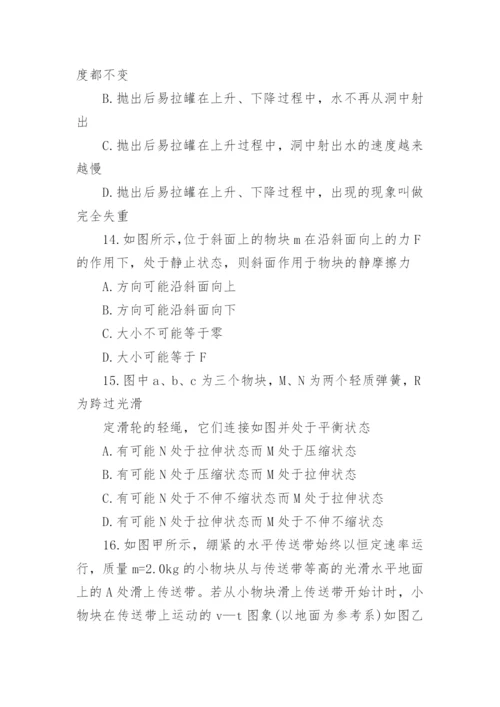 度都不变

B.抛出后易拉罐在上升、下降过程中，水不再从洞中射出

C.抛出后易拉罐在上升过程中，洞中射出水的速度越来越慢

D.抛出后易拉罐在上升、下降过程中，出现的现象叫做完全失重

14.如图所示,位于斜面上的物块m在沿斜面向上的力F的作用下，处于静止状态，则斜面作用于物块的静摩擦力

A.方向可能沿斜面向上

B.方向可能沿斜面向下

C.大小不可能等于零

D.大小可能等于F

15.图中a、b、c为三个物块，M、N为两个轻质弹簧，R为跨过光滑

定滑轮的轻绳，它们连接如图并处于平衡状态

A.有可能N处于拉伸状态而M处于压缩状态

B.有可能N处于压缩状态而M处于拉伸状态

C.有可能N处于不伸不缩状态而M处于拉伸状态

D.有可能N处于拉伸状态而M处于不伸不缩状态

16.如图甲所示，绷紧的水平传送带始终以恒定速率运行，质量m=2.0kg的小物块从与传送带等高的光滑水平地面上的A处滑上传送带。若从小物块滑上传送带开始计时，小物块在传送带上运动的v—t图象(以地面为参考系)如图乙